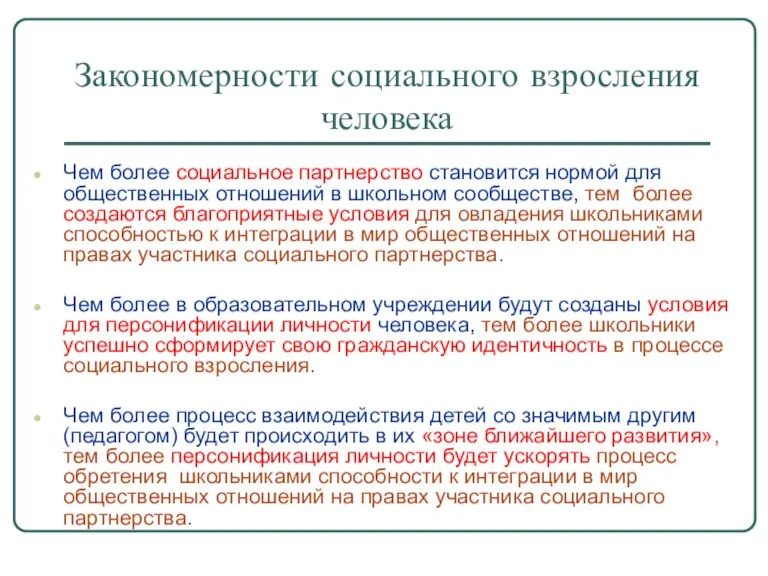 Закономерности социального взросления человека

Чем более социальное партнерство становится нормой для общественных отношений в школьном сообществе, тем более создаются благоприятные условия для овладения школьниками способностью к интеграции в мир общественных отношений на правах участника социального партнерства.

Чем более в образовательном учреждении будут созданы условия для персонификации личности человека, тем более школьники успешно сформирует свою гражданскую идентичность в процессе социального взросления.

Чем более процесс взаимодействия детей со значимым другим (педагогом) будет происходить в их «зоне ближайшего развития», тем более персонификация личности будет ускорять процесс обретения школьниками способности к интеграции в мир общественных отношений на правах участника социального партнерства.